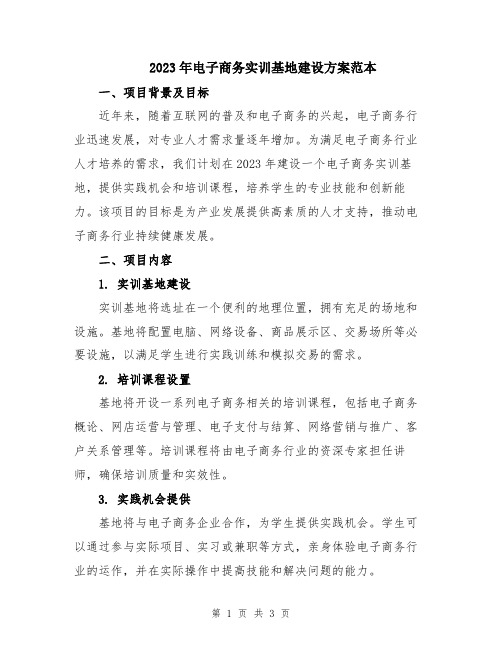 2023年电子商务实训基地建设方案范本

一、项目背景及目标

近年来，随着互联网的普及和电子商务的兴起，电子商务行业迅速发展，对专业人才需求量逐年增加。为满足电子商务行业人才培养的需求，我们计划在2023年建设一个电子商务实训基地，提供实践机会和培训课程，培养学生的专业技能和创新能力。该项目的目标是为产业发展提供高素质的人才支持，推动电子商务行业持续健康发展。

二、项目内容

1. 实训基地建设

实训基地将选址在一个便利的地理位置，拥有充足的场地和设施。基地将配置电脑、网络设备、商品展示区、交易场所等必要设施，以满足学生进行实践训练和模拟交易的需求。

2. 培训课程设置

基地将开设一系列电子商务相关的培训课程，包括电子商务概论、网店运营与管理、电子支付与结算、网络营销与推广、客户关系管理等。培训课程将由电子商务行业的资深专家担任讲师，确保培训质量和实效性。

3. 实践机会提供

基地将与电子商务企业合作，为学生提供实践机会。学生可以通过参与实际项目、实习或兼职等方式，亲身体验电子商务行业的运作，并在实际操作中提高技能和解决问题的能力。

第 1 页 共 3 页